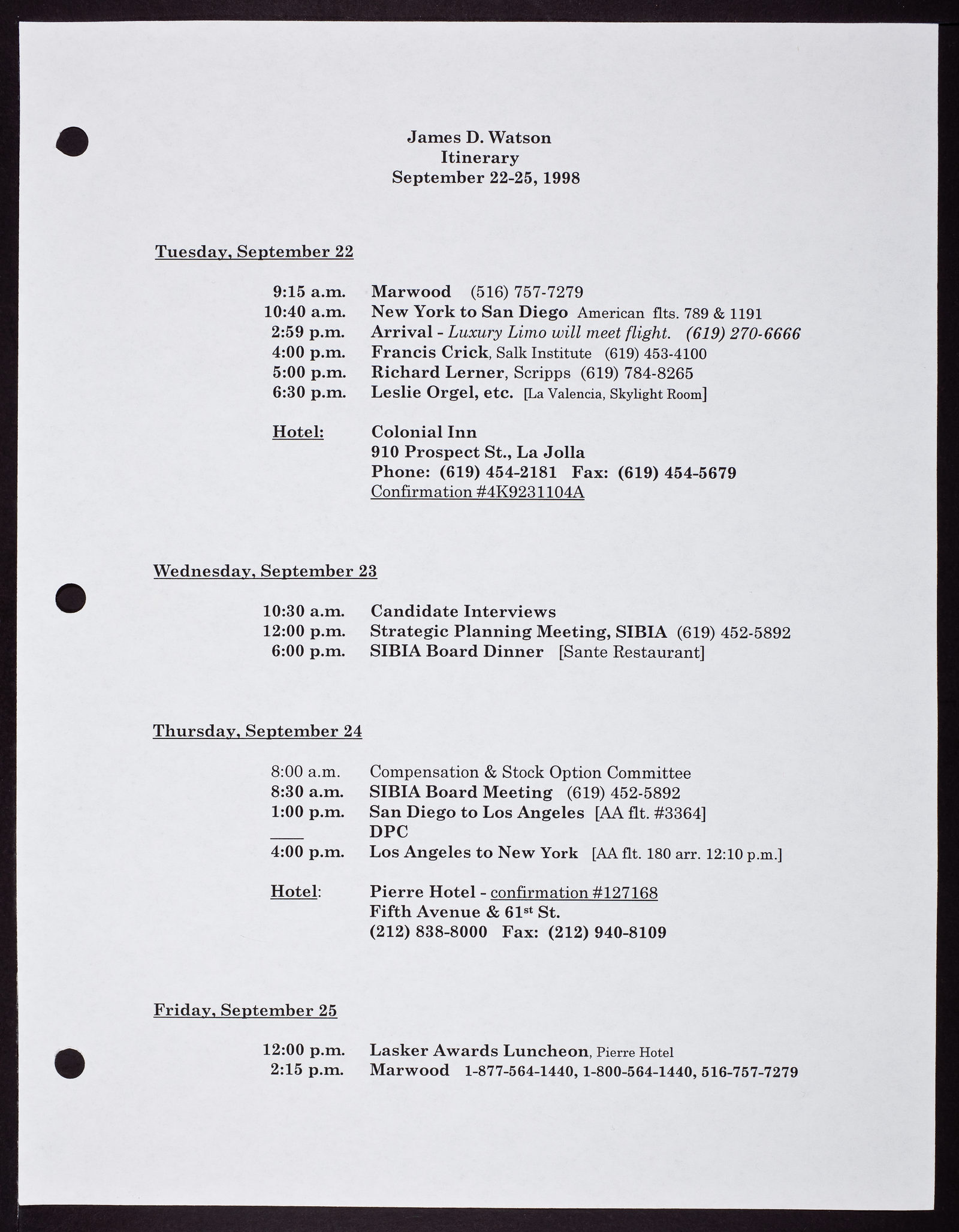 James D. Watson
Itinerary
September 22-25, 1998

Tuesday, September 22

9:15 a.m. Marwood (516) 757-7279
10:40 a.m. New York to San Diego American flts. 789 & 1191
2:59 p.m. Arrival - Luxury Limo will meet flight. (619) 270-6666
4:00 p.m. Francis Crick, Salk Institute (619) 453-4100
5:00 p.m. Richard Lerner, Scripps (619) 784-8265
6:30 p.m. Leslie Orgel, etc. [La Valencia, Skylight Room]

Hotel: Colonial Inn
910 Prospect St., La Jolla
Phone: (619) 454-2181 Fax: (619) 454-5679
Confirmation #4K9231104A

Wednesday, September 23

10:30 a.m. Candidate Interviews
12:00 p.m. Strategic Planning Meeting, SIBIA (619) 452-5892
6:00 p.m. SIBIA Board Dinner [Sante Restaurant]

Thursday, September 24

8:00 a.m. Compensation & Stock Option Committee
8:30 a.m. SIBIA Board Meeting (619) 452-5892
1:00 p.m. San Diego to Los Angeles [AA flt. #3364]
____ DPC
4:00 p.m. Los Angeles to New York [AA flt. 180 arr. 12:10 p.m.]

Hotel: Pierre Hotel - confirmation #127168
Fifth Avenue & 61$^{st}$ St.
(212) 838-8000 Fax: (212) 940-8109

Friday, September 25

12:00 p.m. Lasker Awards Luncheon, Pierre Hotel
2:15 p.m. Marwood 1-877-564-1440, 1-800-564-1440, 516-757-7279